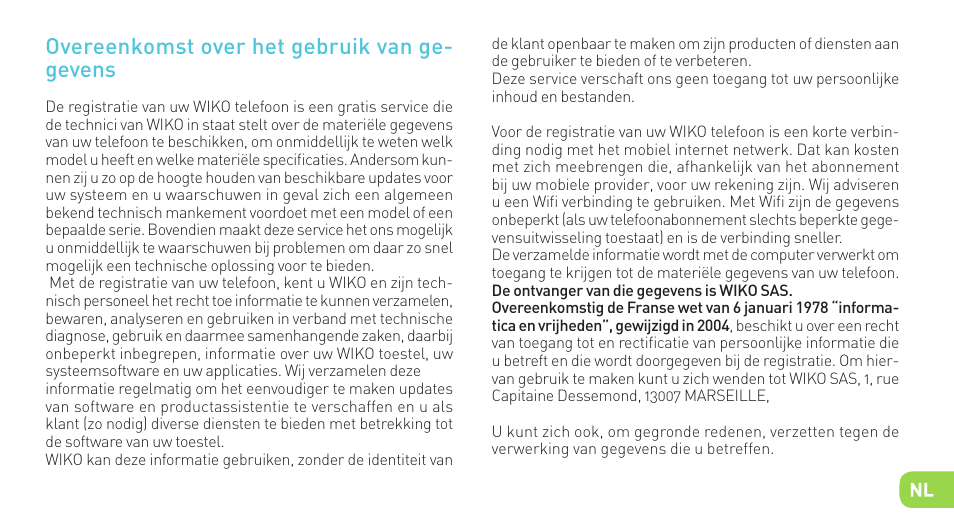 Overeenkomst over het gebruik van gegevens

De registratie van uw WIKO telefoon is een gratis service die de technici van WIKO in staat stelt over de materiële gegevens van uw telefoon te beschikken, om onmiddellijk te weten welk model u heeft en welke materiële specificaties. Andersom kunnen zij u zo op de hoogte houden van beschikbare updates voor uw systeem en u waarschuwen in geval zich een algemeen bekend technisch mankement voordoet met een model of een bepaalde serie. Bovendien maakt deze service het ons mogelijk u onmiddellijk te waarschuwen bij problemen om daar zo snel mogelijk een technische oplossing voor te bieden.
Met de registratie van uw telefoon, kent u WIKO en zijn technisch personeel het recht toe informatie te kunnen verzamelen, bewaren, analyseren en gebruiken in verband met technische diagnose, gebruik en daarmee samenhangende zaken, daarbij onbeperkt inbegrepen, informatie over uw WIKO toestel, uw systeemsoftware en uw applicaties. Wij verzamelen deze informatie regelmatig om het eenvoudiger te maken updates van software en productassistentie te verschaffen en u als klant (zo nodig) diverse diensten te bieden met betrekking tot de software van uw toestel.
WIKO kan deze informatie gebruiken, zonder de identiteit van de klant openbaar te maken om zijn producten of diensten aan de gebruiker te bieden of te verbeteren.
Deze service verschaft ons geen toegang tot uw persoonlijke inhoud en bestanden.

Voor de registratie van uw WIKO telefoon is een korte verbinding nodig met het mobiel internet netwerk. Dat kan kosten met zich meebrengen die, afhankelijk van het abonnement bij uw mobiele provider, voor uw rekening zijn. Wij adviseren u een Wifi verbinding te gebruiken. Met Wifi zijn de gegevens onbeperkt (als uw telefoonabonnement slechts beperkte gegevensuitwisseling toestaat) en is de verbinding sneller.
De verzamelde informatie wordt met de computer verwerkt om toegang te krijgen tot de materiële gegevens van uw telefoon.
De ontvanger van die gegevens is WIKO SAS.
Overeenkomstig de Franse wet van 6 januari 1978 "informatica en vrijheden", gewijzigd in 2004, beschikt u over een recht van toegang tot en rectificatie van persoonlijke informatie die u betreft en die wordt doorgegeven bij de registratie. Om hiervan gebruik te maken kunt u zich wenden tot WIKO SAS, 1, rue Capitaine Dessemond, 13007 MARSEILLE,

U kunt zich ook, om gegronde redenen, verzetten tegen de verwerking van gegevens die u betreffen.

NL